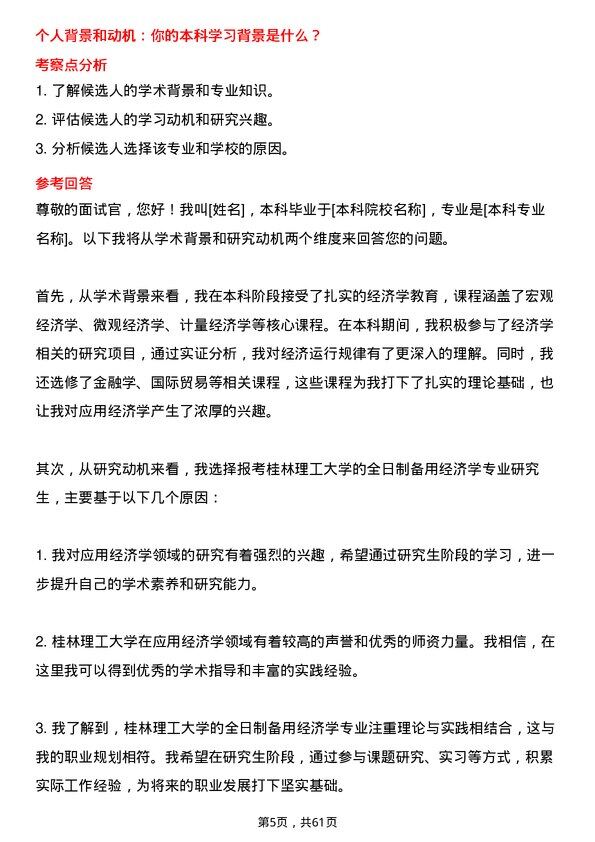 个人背景和动机：你的本科学习背景是什么？

考察点分析

1. 了解候选人的学术背景和专业知识。

2. 评估候选人的学习动机和研究兴趣。

3. 分析候选人选择该专业和学校的原因。

参考回答

尊敬的面试官，您好！我叫[姓名]，本科毕业于[本科院校名称]，专业是[本科专业名称]。以下我将从学术背景和研究动机两个维度来回答您的问题。

首先，从学术背景来看，我在本科阶段接受了扎实的经济学教育，课程涵盖了宏观经济学、微观经济学、计量经济学等核心课程。在本科期间，我积极参与了经济学相关的研究项目，通过实证分析，我对经济运行规律有了更深入的理解。同时，我还选修了金融学、国际贸易等相关课程，这些课程为我打下了扎实的理论基础，也让我对应用经济学产生了浓厚的兴趣。

其次，从研究动机来看，我选择报考桂林理工大学的全日制备用经济学专业研究生，主要基于以下几个原因：

1. 我对应用经济学领域的研究有着强烈的兴趣，希望通过研究生阶段的学习，进一步提升自己的学术素养和研究能力。

2. 桂林理工大学在应用经济学领域有着较高的声誉和优秀的师资力量。我相信，在这里我可以得到优秀的学术指导和丰富的实践经验。

3. 我了解到，桂林理工大学的全日制备用经济学专业注重理论与实践相结合，这与我的职业规划相符。我希望在研究生阶段，通过参与课题研究、实习等方式，积累实际工作经验，为将来的职业发展打下坚实基础。

第5页，共61页